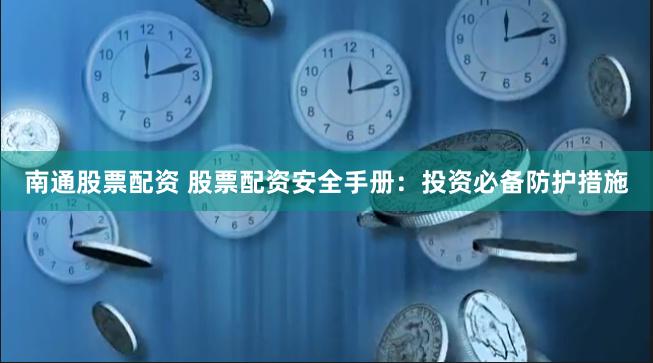 南通股票配资 股票配资安全手册：投资必备防护措施